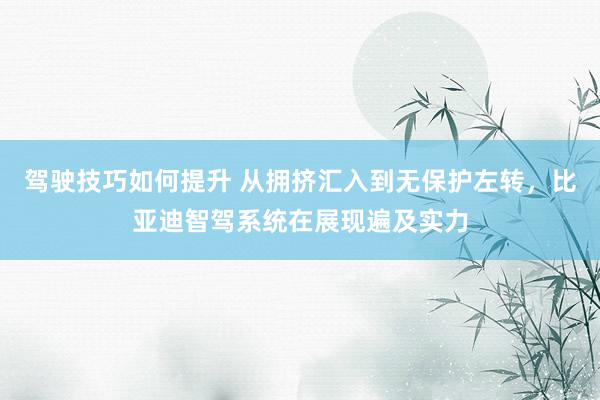 驾驶技巧如何提升 从拥挤汇入到无保护左转，比亚迪智驾系统在展现遍及实力